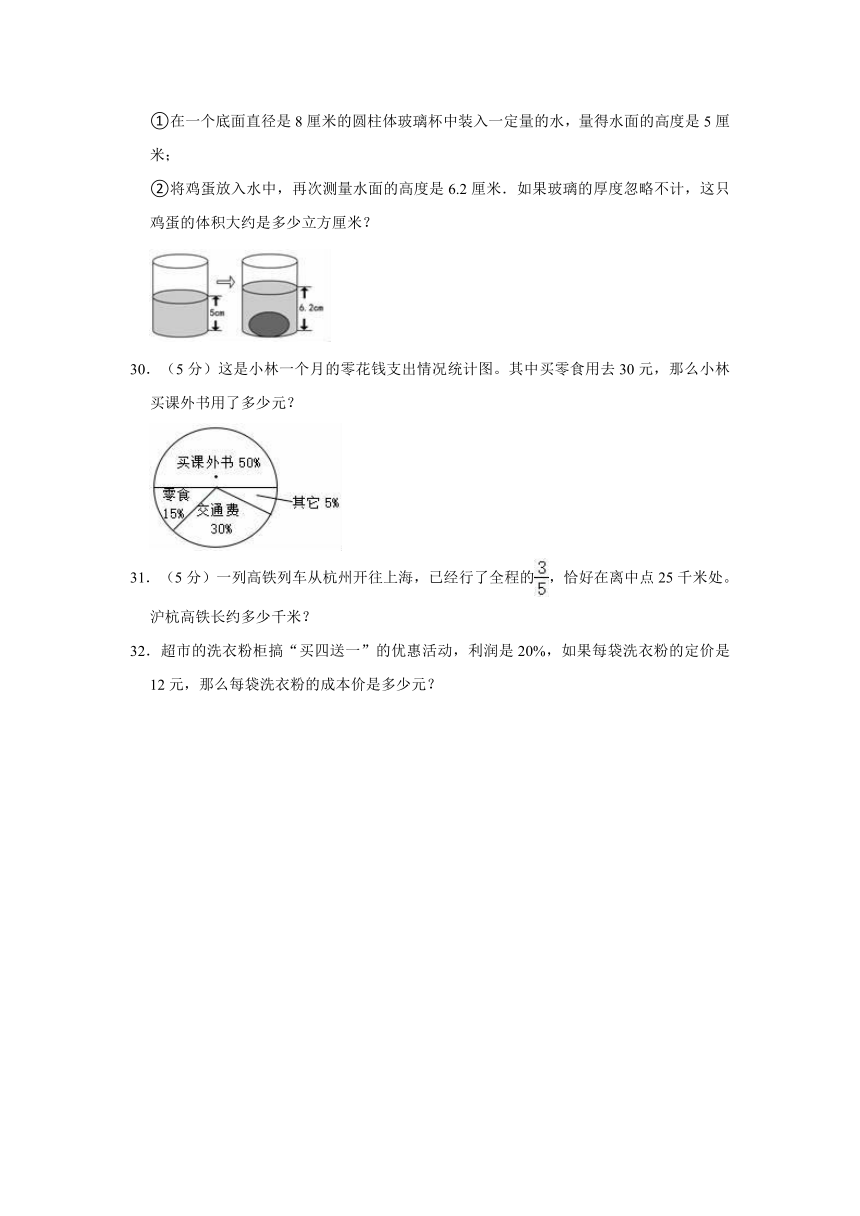 ①在一个底面直径是 8 厘米的圆柱体玻璃杯中装入一定量的水，量得水面的高度是 5 厘米；

②将鸡蛋放入水中，再次测量水面的高度是 6.2 厘米．如果玻璃的厚度忽略不计，这只鸡蛋的体积大约是多少立方厘米？

5cm

6.2cm

30．（5 分）这是小林一个月的零花钱支出情况统计图。其中买零食用去 30 元，那么小林买课外书用了多少元？

买课外书 50%

零食 15%

交通费 30%

其它 5%

31．（5 分）一列高铁列车从杭州开往上海，已经行了全程的$\frac{3}{5}$，恰好在离中点 25 千米处。沪杭高铁长约多少千米？

32．超市的洗衣粉柜搞“买四送一”的优惠活动，利润是 20%，如果每袋洗衣粉的定价是 12 元，那么每袋洗衣粉的成本价是多少元？